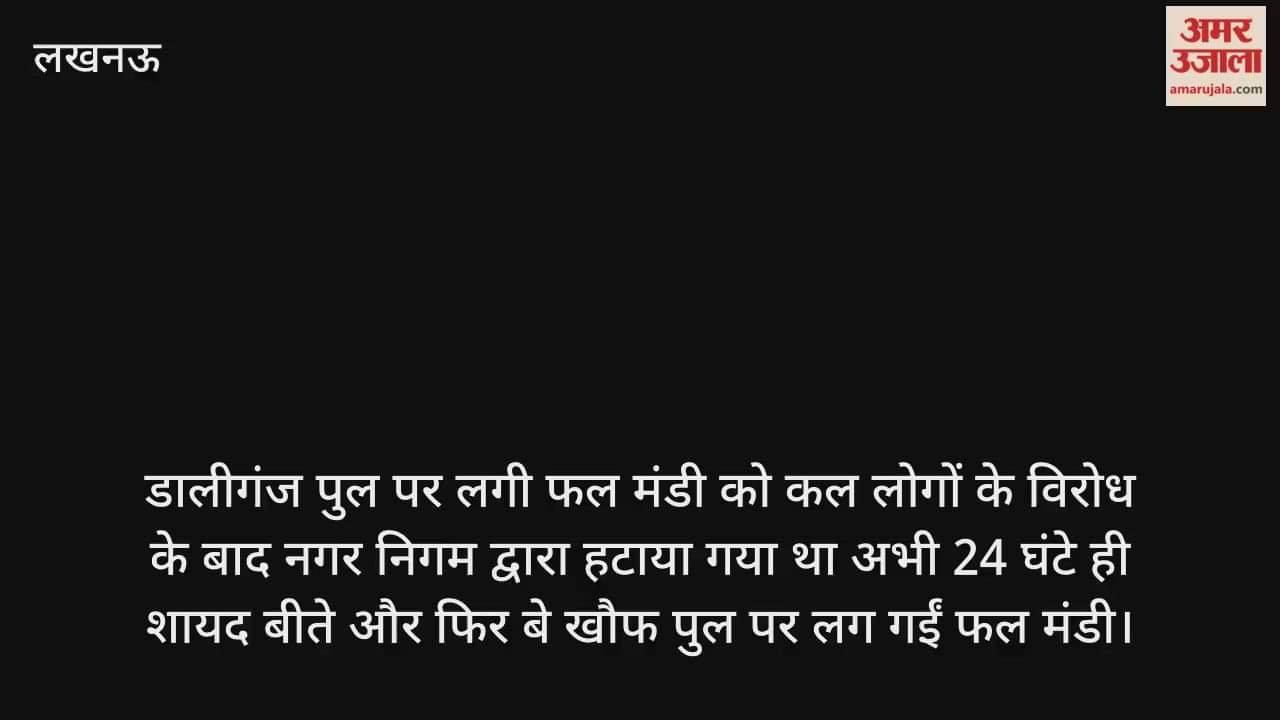 लखनऊ

अमर उजाला
amarujala.com

डालीगंज पुल पर लगी फल मंडी को कल लोगों के विरोध के बाद नगर निगम द्वारा हटाया गया था अभी 24 घंटे ही शायद बीते और फिर बे खौफ पुल पर लग गईं फल मंडी।